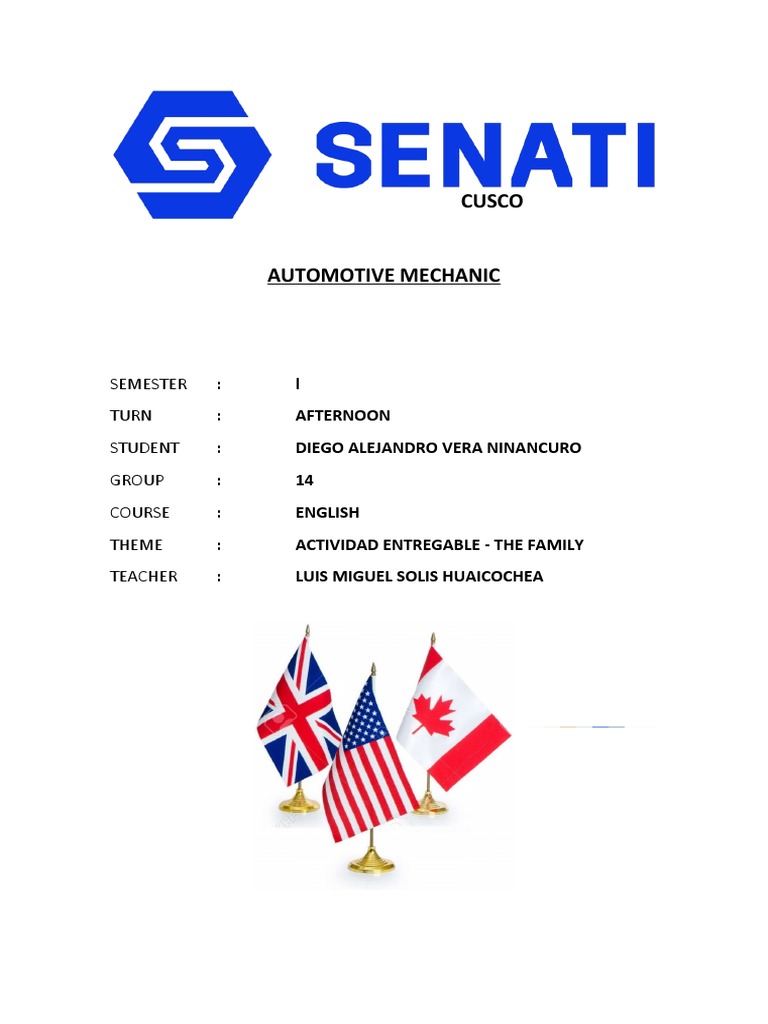 SENATI
CUSCO

AUTOMOTIVE MECHANIC

SEMESTER : I
TURN : AFTERNOON
STUDENT : DIEGO ALEJANDRO VERA NINANCURO
GROUP : 14
COURSE : ENGLISH
THEME : ACTIVIDAD ENTREGABLE - THE FAMILY
TEACHER : LUIS MIGUEL SOLIS HUAICOCHEA